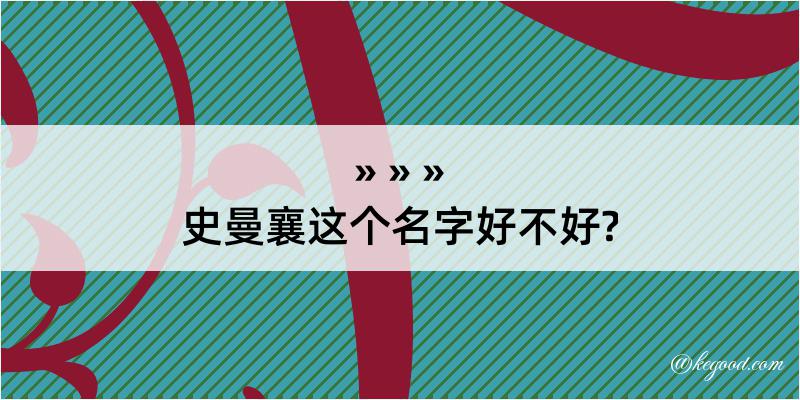 » » »
史曼襄这个名字好不好?

@kegood.com